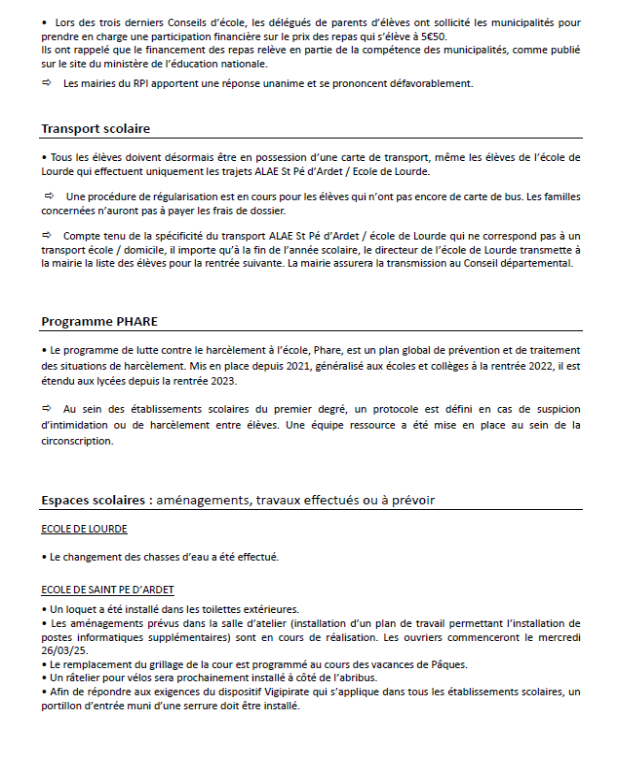 • Lors des trois derniers Conseils d'école, les délégués de parents d'élèves ont sollicité les municipalités pour prendre en charge une participation financière sur le prix des repas qui s'élève à 5€50.
Ils ont rappelé que le financement des repas relève en partie de la compétence des municipalités, comme publié sur le site du ministère de l'éducation nationale.

⇨ Les mairies du RPI apportent une réponse unanime et se prononcent défavorablement.

Transport scolaire

• Tous les élèves doivent désormais être en possession d'une carte de transport, même les élèves de l'école de Lourde qui effectuent uniquement les trajets ALAE St Pé d'Ardet / Ecole de Lourde.

⇨ Une procédure de régularisation est en cours pour les élèves qui n'ont pas encore de carte de bus. Les familles concernées n'auront pas à payer les frais de dossier.

⇨ Compte tenu de la spécificité du transport ALAE St Pé d'Ardet / école de Lourde qui ne correspond pas à un transport école / domicile, il importe qu'à la fin de l'année scolaire, le directeur de l'école de Lourde transmette à la mairie la liste des élèves pour la rentrée suivante. La mairie assurera la transmission au Conseil départemental.

Programme PHARE

• Le programme de lutte contre le harcèlement à l'école, Phare, est un plan global de prévention et de traitement des situations de harcèlement. Mis en place depuis 2021, généralisé aux écoles et collèges à la rentrée 2022, il est étendu aux lycées depuis la rentrée 2023.

⇨ Au sein des établissements scolaires du premier degré, un protocole est défini en cas de suspicion d'intimidation ou de harcèlement entre élèves. Une équipe ressource a été mise en place au sein de la circonscription.

Espaces scolaires : aménagements, travaux effectués ou à prévoir

ECOLE DE LOURDE

• Le changement des chasses d'eau a été effectué.

ECOLE DE SAINT PE D'ARDET

• Un loquet a été installé dans les toilettes extérieures.
• Les aménagements prévus dans la salle d'atelier (installation d'un plan de travail permettant l'installation de postes informatiques supplémentaires) sont en cours de réalisation. Les ouvriers commenceront le mercredi 26/03/25.
• Le remplacement du grillage de la cour est programmé au cours des vacances de Pâques.
• Un râtelier pour vélos sera prochainement installé à côté de l'abribus.
• Afin de répondre aux exigences du dispositif Vigipirate qui s'applique dans tous les établissements scolaires, un portillon d'entrée muni d'une serrure doit être installé.